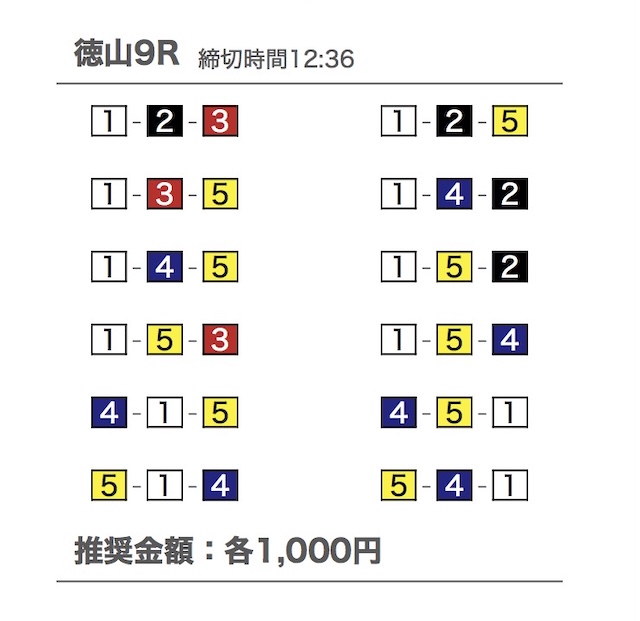 徳山9R 締切時間12:36

1-2-3

1-3-5

1-4-5

1-5-3

4-1-5

5-1-4

1-2-5

1-4-2

1-5-2

1-5-4

4-5-1

5-4-1

推奨金額：各1,000円